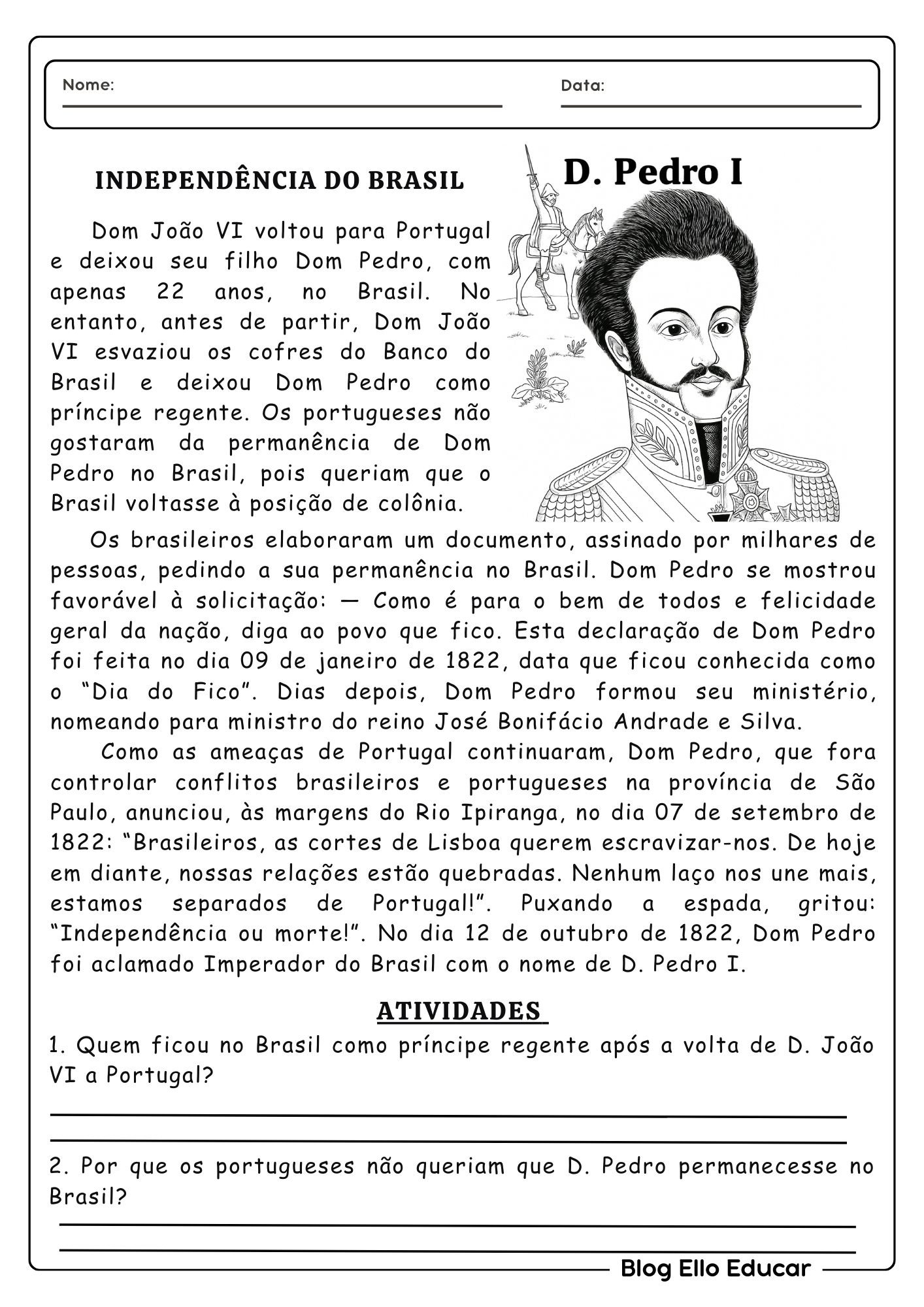 Nome: Data:

INDEPENDÊNCIA DO BRASIL

D. Pedro I

Dom João VI voltou para Portugal e deixou seu filho Dom Pedro, com apenas 22 anos, no Brasil. No entanto, antes de partir, Dom João VI esvaziou os cofres do Banco do Brasil e deixou Dom Pedro como príncipe regente. Os portugueses não gostaram da permanência de Dom Pedro no Brasil, pois queriam que o Brasil voltasse à posição de colônia.

Os brasileiros elaboraram um documento, assinado por milhares de pessoas, pedindo a sua permanência no Brasil. Dom Pedro se mostrou favorável à solicitação: — Como é para o bem de todos e felicidade geral da nação, diga ao povo que fico. Esta declaração de Dom Pedro foi feita no dia 09 de janeiro de 1822, data que ficou conhecida como o “Dia do Fico”. Dias depois, Dom Pedro formou seu ministério, nomeando para ministro do reino José Bonifácio Andrade e Silva.

Como as ameaças de Portugal continuaram, Dom Pedro, que fora controlar conflitos brasileiros e portugueses na província de São Paulo, anunciou, às margens do Rio Ipiranga, no dia 07 de setembro de 1822: “Brasileiros, as cortes de Lisboa querem escravizar-nos. De hoje em diante, nossas relações estão quebradas. Nenhum laço nos une mais, estamos separados de Portugal!”. Puxando a espada, gritou: “Independência ou morte!”. No dia 12 de outubro de 1822, Dom Pedro foi aclamado Imperador do Brasil com o nome de D. Pedro I.

ATIVIDADES

1. Quem ficou no Brasil como príncipe regente após a volta de D. João VI a Portugal?

2. Por que os portugueses não queriam que D. Pedro permanecesse no Brasil?

Blog Ello Educar